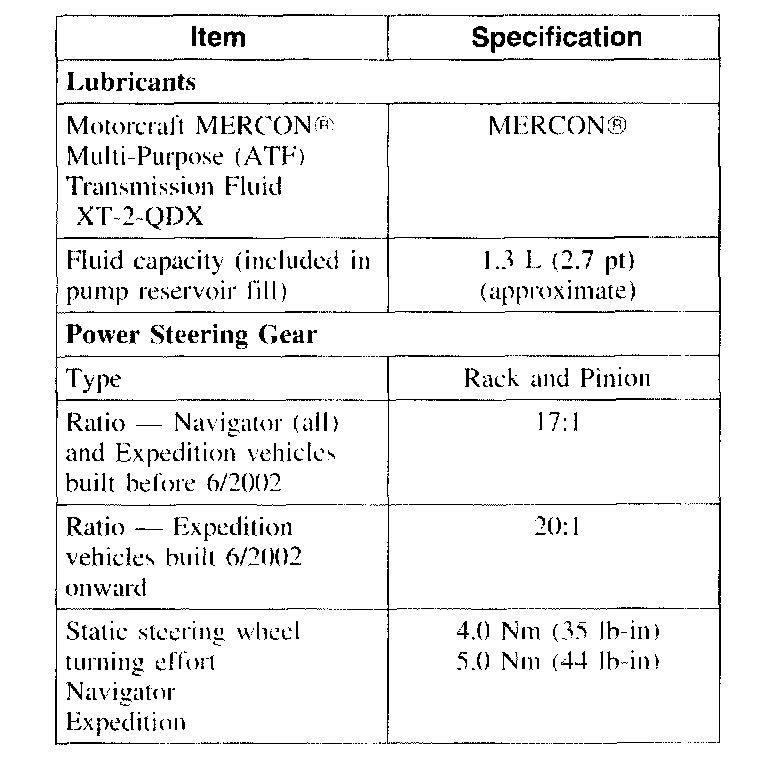 | Item | Specification |
|---|---|
| **Lubricants** | |
| Motorcraft MERCON® Multi-Purpose (ATF) Transmission Fluid XT-2-QDX | MERCON® |
| Fluid capacity (included in pump reservoir fill) | 1.3 L (2.7 pt) (approximate) |
| **Power Steering Gear** | |
| Type | Rack and Pinion |
| Ratio — Navigator (all) and Expedition vehicles built before 6/2002 | 17:1 |
| Ratio — Expedition vehicles built 6/2002 onward | 20:1 |
| Static steering wheel turning effort Navigator Expedition | 4.0 Nm (35 lb-in) 5.0 Nm (44 lb-in) |